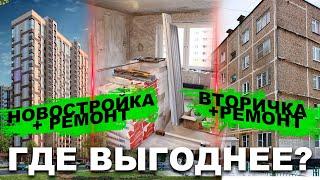 НОВОСТРОЙКА
+ РЕМОНТ

ВТОРИЧКА
+ РЕМОНТ

ГДЕ ВЫГОДНЕЕ?